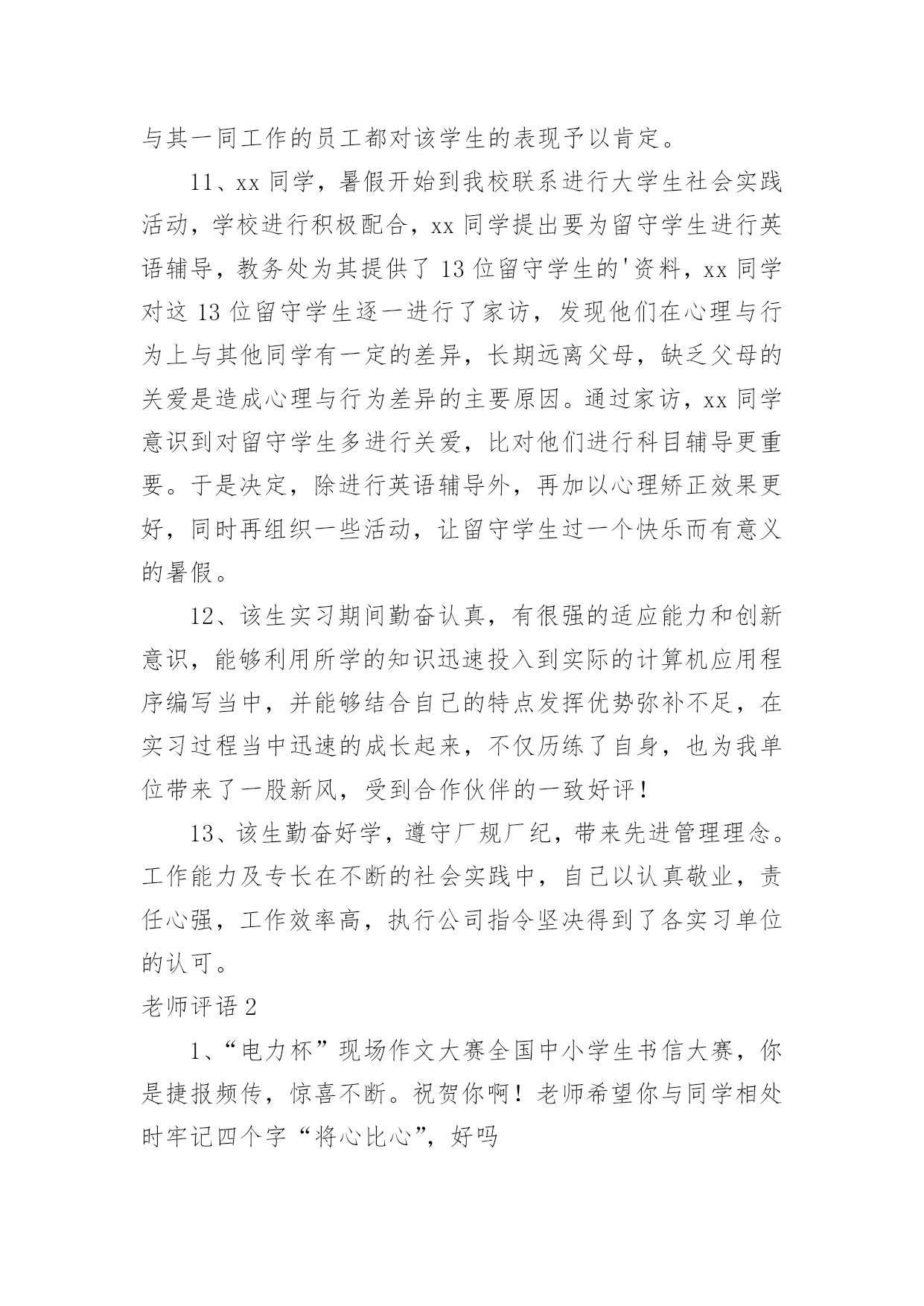 与其一同工作的员工都对该学生的表现予以肯定。

11、xx 同学，暑假开始到我校联系进行大学生社会实践活动，学校进行积极配合，xx 同学提出要为留守学生进行英语辅导，教务处为其提供了 13 位留守学生的'资料，xx 同学对这 13 位留守学生逐一进行了家访，发现他们在心理与行为上与其他同学有一定的差异，长期远离父母，缺乏父母的关爱是造成心理与行为差异的主要原因。通过家访，xx 同学意识到对留守学生多进行关爱，比对他们进行科目辅导更重要。于是决定，除进行英语辅导外，再加以心理矫正效果更好，同时再组织一些活动，让留守学生过一个快乐而有意义的暑假。

12、该生实习期间勤奋认真，有很强的适应能力和创新意识，能够利用所学的知识迅速投入到实际的计算机应用程序编写当中，并能够结合自己的特点发挥优势弥补不足，在实习过程当中迅速的成长起来，不仅历练了自身，也为我单位带来了一股新风，受到合作伙伴的一致好评！

13、该生勤奋好学，遵守厂规厂纪，带来先进管理理念。工作能力及专长在不断的社会实践中，自己以认真敬业，责任心强，工作效率高，执行公司指令坚决得到了各实习单位的认可。

老师评语 2

1、“电力杯”现场作文大赛全国中小学生书信大赛，你是捷报频传，惊喜不断。祝贺你啊！老师希望你与同学相处时牢记四个字“将心比心”，好吗